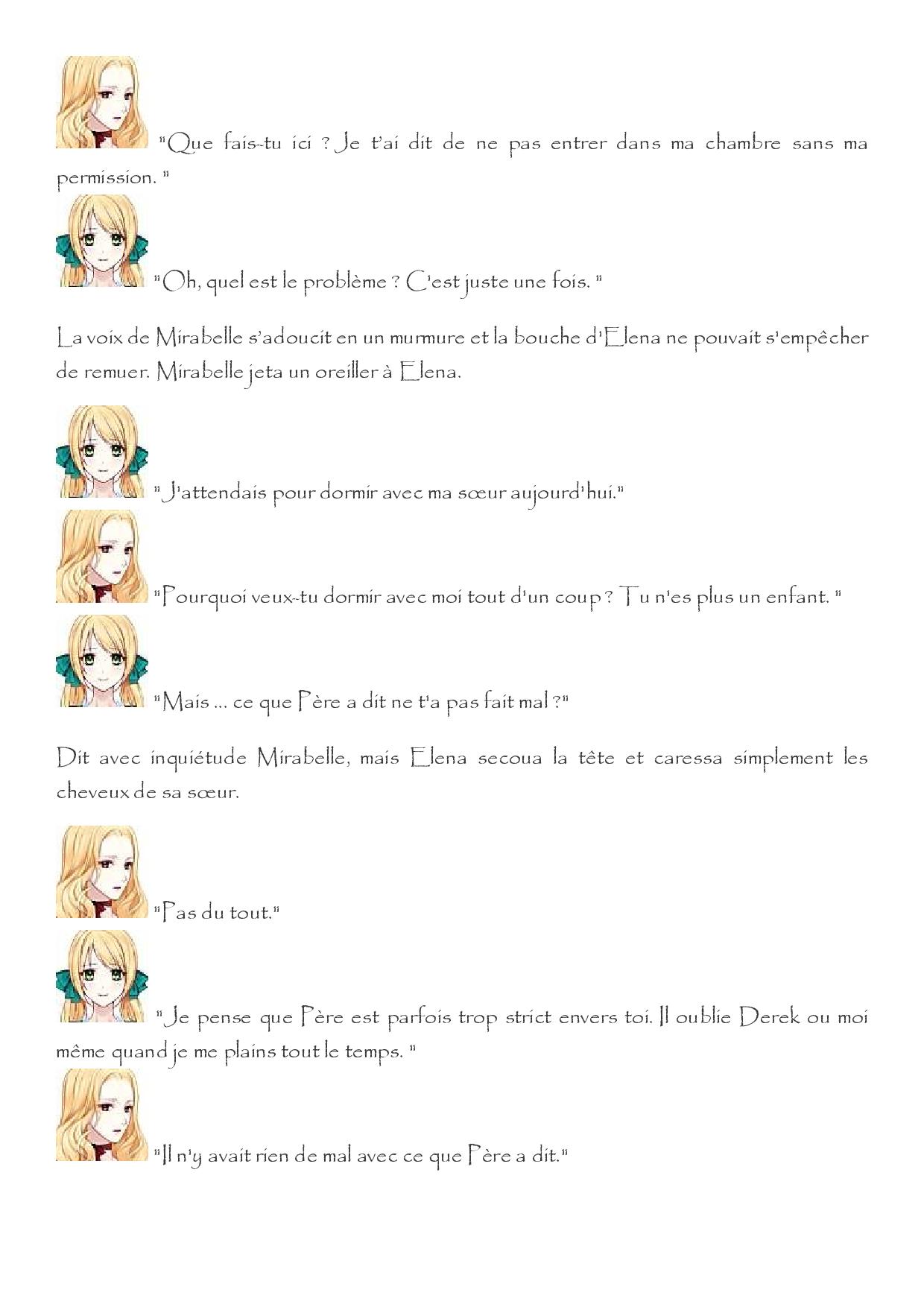 "Que fais-tu ici ? Je t'ai dit de ne pas entrer dans ma chambre sans ma permission. "

"Oh, quel est le problème ? C'est juste une fois. "

La voix de Mirabelle s'adoucit en un murmure et la bouche d'Elena ne pouvait s'empêcher de remuer. Mirabelle jeta un oreiller à Elena.

"J'attendais pour dormir avec ma sœur aujourd'hui."

"Pourquoi veux-tu dormir avec moi tout d'un coup ? Tu n'es plus un enfant. "

"Mais ... ce que Père a dit ne t'a pas fait mal ?"

Dit avec inquiétude Mirabelle, mais Elena secoua la tête et caressa simplement les cheveux de sa sœur.

"Pas du tout."

"Je pense que Père est parfois trop strict envers toi. Il oublie Derek ou moi même quand je me plains tout le temps. "

"Il n'y avait rien de mal avec ce que Père a dit."